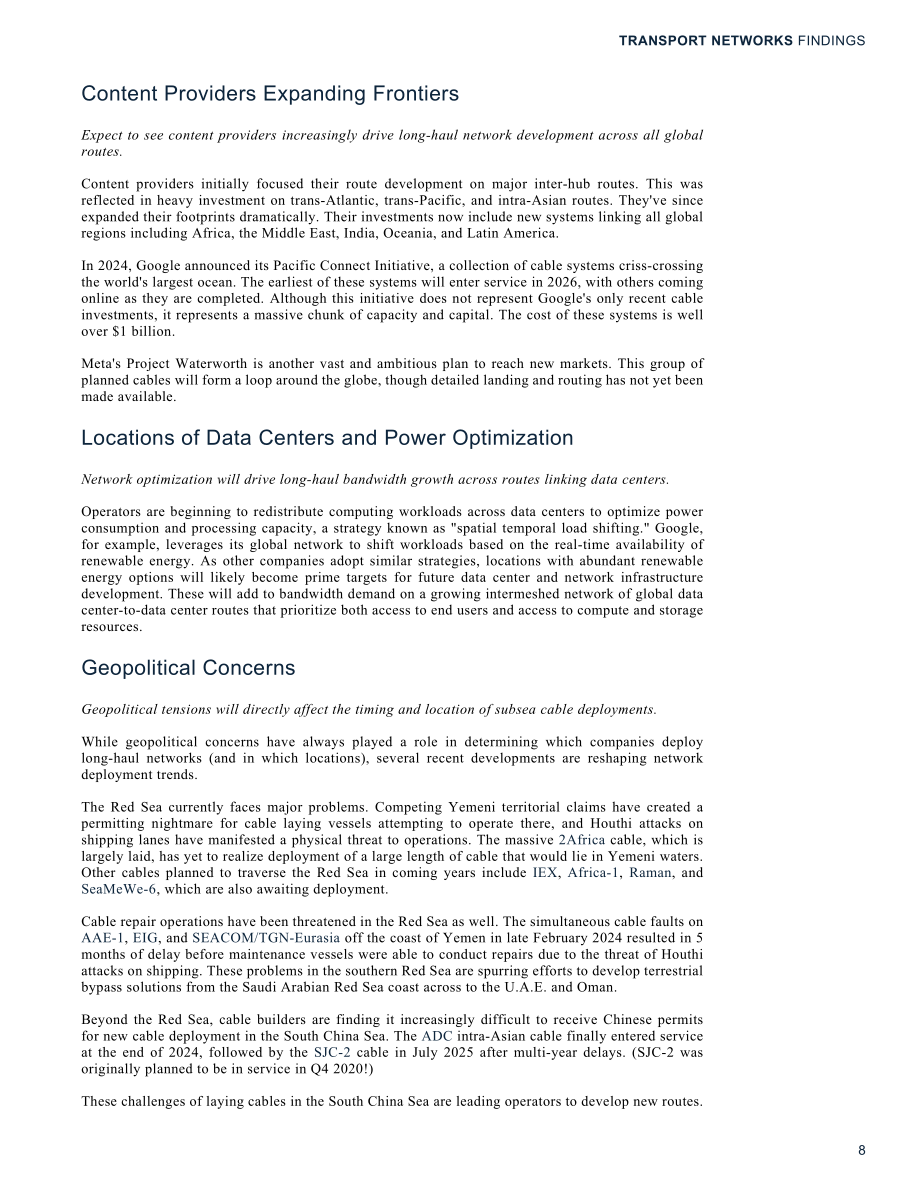 TRANSPORT NETWORKS FINDINGS

Content Providers Expanding Frontiers

Expect to see content providers increasingly drive long-haul network development across all global routes.

Content providers initially focused their route development on major inter-hub routes. This was reflected in heavy investment on trans-Atlantic, trans-Pacific, and intra-Asian routes. They've since expanded their footprints dramatically. Their investments now include new systems linking all global regions including Africa, the Middle East, India, Oceania, and Latin America.

In 2024, Google announced its Pacific Connect Initiative, a collection of cable systems criss-crossing the world's largest ocean. The earliest of these systems will enter service in 2026, with others coming online as they are completed. Although this initiative does not represent Google's only recent cable investments, it represents a massive chunk of capacity and capital. The cost of these systems is well over $1 billion.

Meta's Project Waterworth is another vast and ambitious plan to reach new markets. This group of planned cables will form a loop around the globe, though detailed landing and routing has not yet been made available.

Locations of Data Centers and Power Optimization

Network optimization will drive long-haul bandwidth growth across routes linking data centers.

Operators are beginning to redistribute computing workloads across data centers to optimize power consumption and processing capacity, a strategy known as "spatial temporal load shifting." Google, for example, leverages its global network to shift workloads based on the real-time availability of renewable energy. As other companies adopt similar strategies, locations with abundant renewable energy options will likely become prime targets for future data center and network infrastructure development. These will add to bandwidth demand on a growing intermeshed network of global data center-to-data center routes that prioritize both access to end users and access to compute and storage resources.

Geopolitical Concerns

Geopolitical tensions will directly affect the timing and location of subsea cable deployments.

While geopolitical concerns have always played a role in determining which companies deploy long-haul networks (and in which locations), several recent developments are reshaping network deployment trends.

The Red Sea currently faces major problems. Competing Yemeni territorial claims have created a permitting nightmare for cable laying vessels attempting to operate there, and Houthi attacks on shipping lanes have manifested a physical threat to operations. The massive 2Africa cable, which is largely laid, has yet to realize deployment of a large length of cable that would lie in Yemeni waters. Other cables planned to traverse the Red Sea in coming years include IEX, Africa-1, Raman, and SeaMeWe-6, which are also awaiting deployment.

Cable repair operations have been threatened in the Red Sea as well. The simultaneous cable faults on AAE-1, EIG, and SEACOM/TGN-Eurasia off the coast of Yemen in late February 2024 resulted in 5 months of delay before maintenance vessels were able to conduct repairs due to the threat of Houthi attacks on shipping. These problems in the southern Red Sea are spurring efforts to develop terrestrial bypass solutions from the Saudi Arabian Red Sea coast across to the U.A.E. and Oman.

Beyond the Red Sea, cable builders are finding it increasingly difficult to receive Chinese permits for new cable deployment in the South China Sea. The ADC intra-Asian cable finally entered service at the end of 2024, followed by the SJC-2 cable in July 2025 after multi-year delays. (SJC-2 was originally planned to be in service in Q4 2020!)

These challenges of laying cables in the South China Sea are leading operators to develop new routes.

8